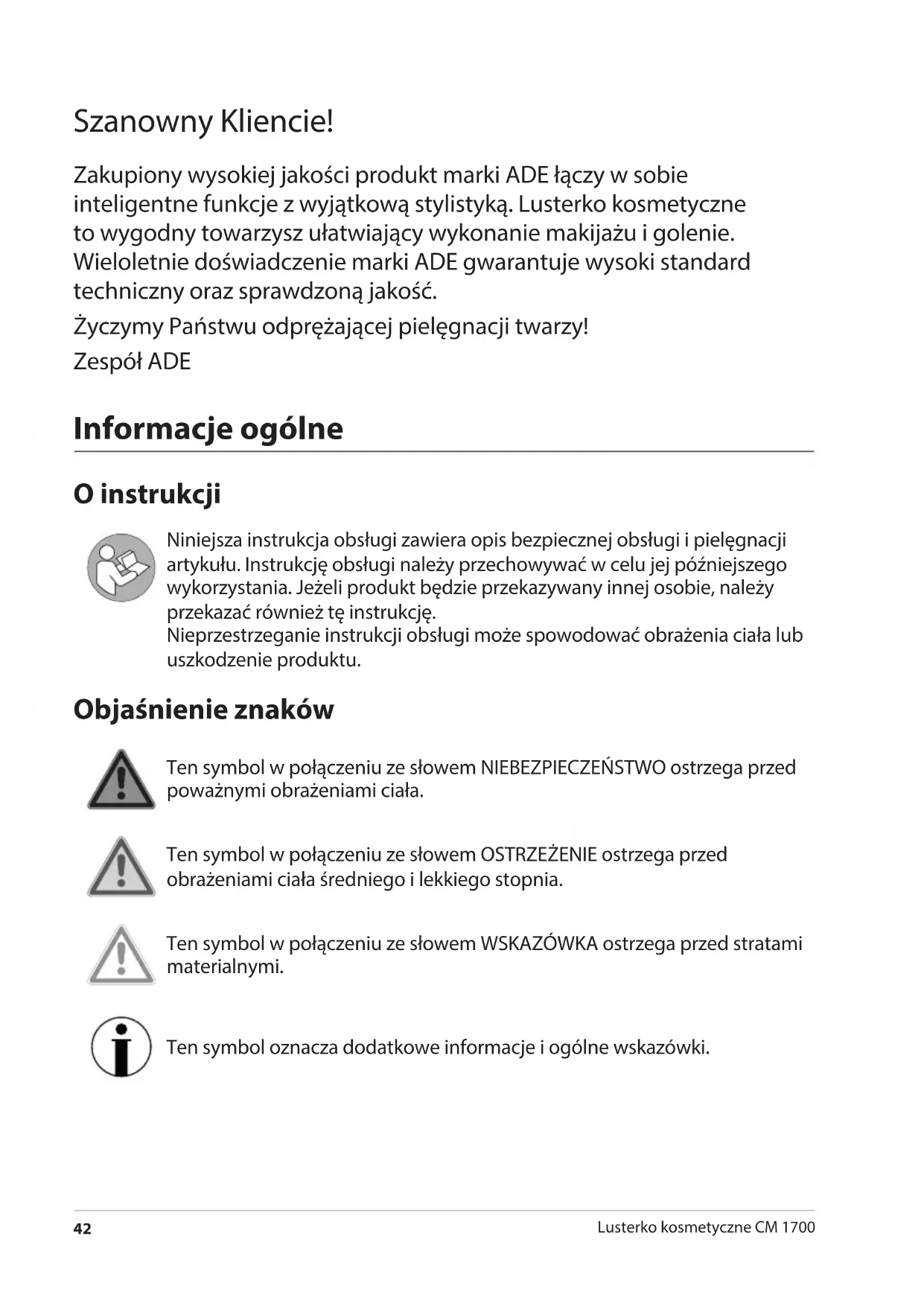 Szanowny Kliencie!

Zakupiony wysokiej jakości produkt marki ADE łączy w sobie inteligentne funkcje z wyjątkową stylistyką. Lusterko kosmetyczne to wygodny towarzysz ułatwiający wykonanie makijażu i golenie. Wieloletnie doświadczenie marki ADE gwarantuje wysoki standard techniczny oraz sprawdzoną jakość.

Życzymy Państwu odprężającej pielęgnacji twarzy!

Zespół ADE

Informacje ogólne

O instrukcji

Niniejsza instrukcja obsługi zawiera opis bezpiecznej obsługi i pielęgnacji artykułu. Instrukcję obsługi należy przechowywać w celu jej późniejszego wykorzystania. Jeżeli produkt będzie przekazywany innej osobie, należy przekazać również tę instrukcję.
Nieprzestrzeganie instrukcji obsługi może spowodować obrażenia ciała lub uszkodzenie produktu.

Objaśnienie znaków

Ten symbol w połączeniu ze słowem NIEBEZPIECZEŃSTWO ostrzega przed poważnymi obrażeniami ciała.

Ten symbol w połączeniu ze słowem OSTRZEŻENIE ostrzega przed obrażeniami ciała średniego i lekkiego stopnia.

Ten symbol w połączeniu ze słowem WSKAZÓWKA ostrzega przed stratami materialnymi.

Ten symbol oznacza dodatkowe informacje i ogólne wskazówki.

42

Lusterko kosmetyczne CM 1700